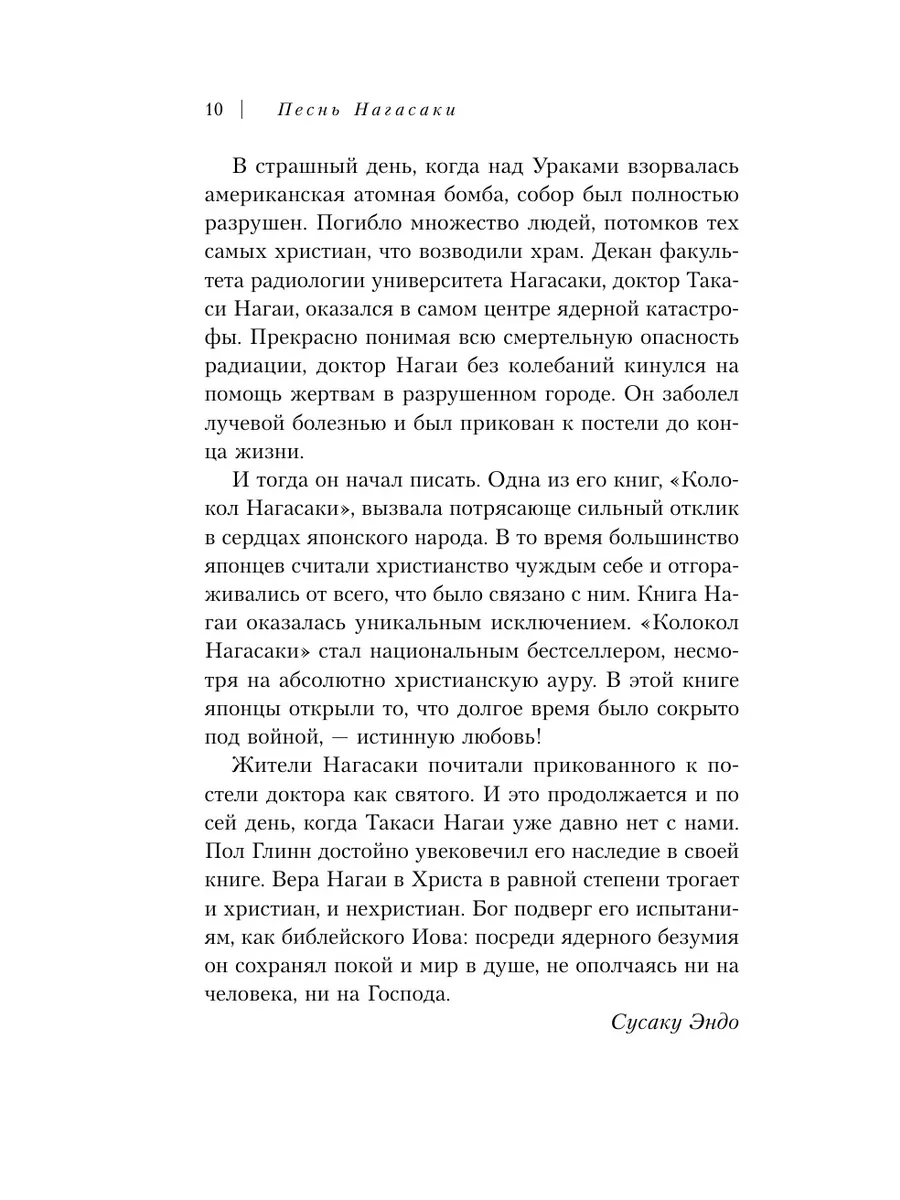 10 | Песнь Нагасаки

В страшный день, когда над Ураками взорвалась американская атомная бомба, собор был полностью разрушен. Погибло множество людей, потомков тех самых христиан, что возводили храм. Декан факультета радиологии университета Нагасаки, доктор Такаси Нагаи, оказался в самом центре ядерной катастрофы. Прекрасно понимая всю смертельную опасность радиации, доктор Нагаи без колебаний кинулся на помощь жертвам в разрушенном городе. Он заболел лучевой болезнью и был прикован к постели до конца жизни.

И тогда он начал писать. Одна из его книг, «Колокол Нагасаки», вызвала потрясающе сильный отклик в сердцах японского народа. В то время большинство японцев считали христианство чуждым себе и отгораживались от всего, что было связано с ним. Книга Нагаи оказалась уникальным исключением. «Колокол Нагасаки» стал национальным бестселлером, несмотря на абсолютно христианскую ауру. В этой книге японцы открыли то, что долгое время было сокрыто под войной, — истинную любовь!

Жители Нагасаки почитали прикованного к постели доктора как святого. И это продолжается и по сей день, когда Такаси Нагаи уже давно нет с нами. Пол Глинн достойно увековечил его наследие в своей книге. Вера Нагаи в Христа в равной степени трогает и христиан, и нехристиан. Бог подверг его испытаниям, как библейского Иова: посреди ядерного безумия он сохранял покой и мир в душе, не ополчаясь ни на человека, ни на Господа.

Сусаку Эндо